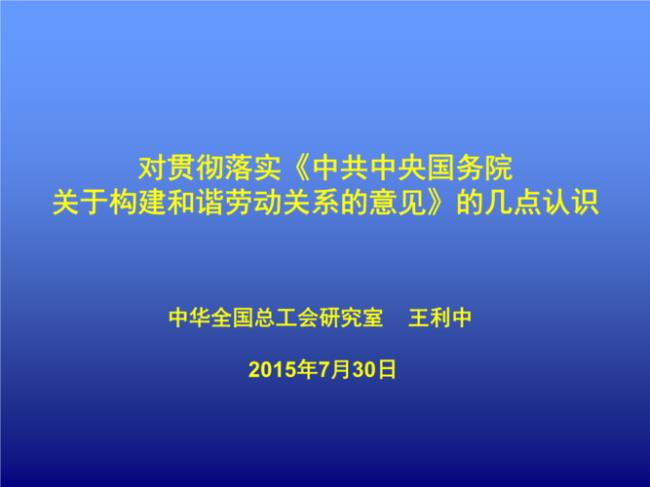 对贯彻落实《中共中央国务院关于构建和谐劳动关系的意见》的几点认识

中华全国总工会研究室　王利中

2015年7月30日